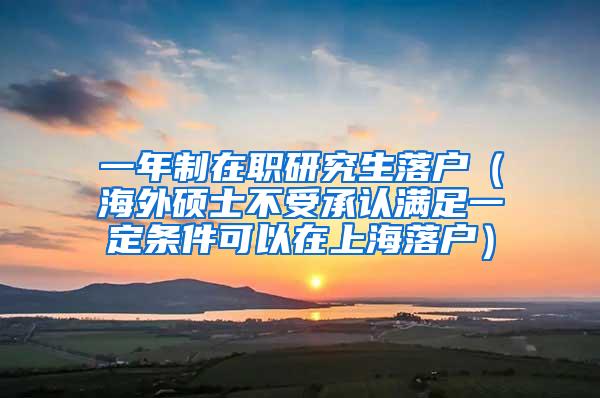 一年制在职研究生落户（海外硕士不受承认满足一定条件可以在上海落户）